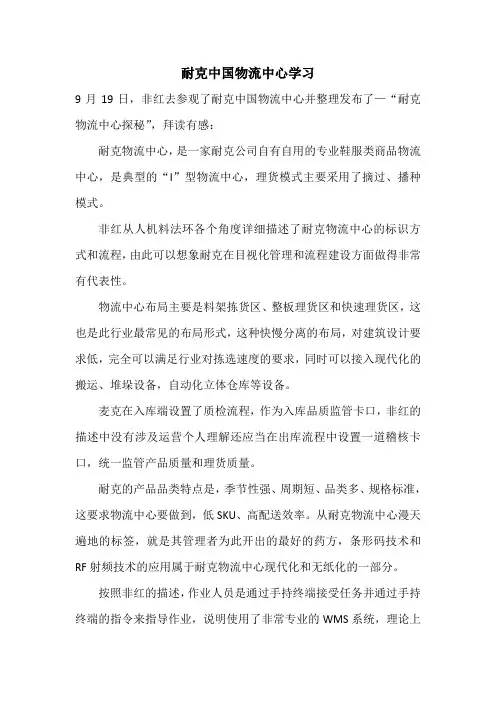 耐克中国物流中心学习

9 月 19 日，非红去参观了耐克中国物流中心并整理发布了一“耐克物流中心探秘”，拜读有感：

耐克物流中心，是一家耐克公司自有自用的专业鞋服类商品物流中心，是典型的“I”型物流中心，理货模式主要采用了摘过、播种模式。

非红从人机料法环各个角度详细描述了耐克物流中心的标识方式和流程，由此可以想象耐克在目视化管理和流程建设方面做得非常有代表性。

物流中心布局主要是料架拣货区、整板理货区和快速理货区，这也是此行业最常见的布局形式，这种快慢分离的布局，对建筑设计要求低，完全可以满足行业对拣选速度的要求，同时可以接入现代化的搬运、堆垛设备，自动化立体仓库等设备。

麦克在入库端设置了质检流程，作为入库品质监管卡口，非红的描述中没有涉及运营个人理解还应当在出库流程中设置一道稽核卡口，统一监管产品质量和理货质量。

耐克的产品品类特点是，季节性强、周期短、品类多、规格标准，这要求物流中心要做到，低 SKU、高配送效率。从耐克物流中心漫天遍地的标签，就是其管理者为此开出的最好的药方，条形码技术和 RF 射频技术的应用属于耐克物流中心现代化和无纸化的一部分。

按照非红的描述，作业人员是通过手持终端接受任务并通过手持终端的指令来指导作业，说明使用了非常专业的 WMS 系统，理论上